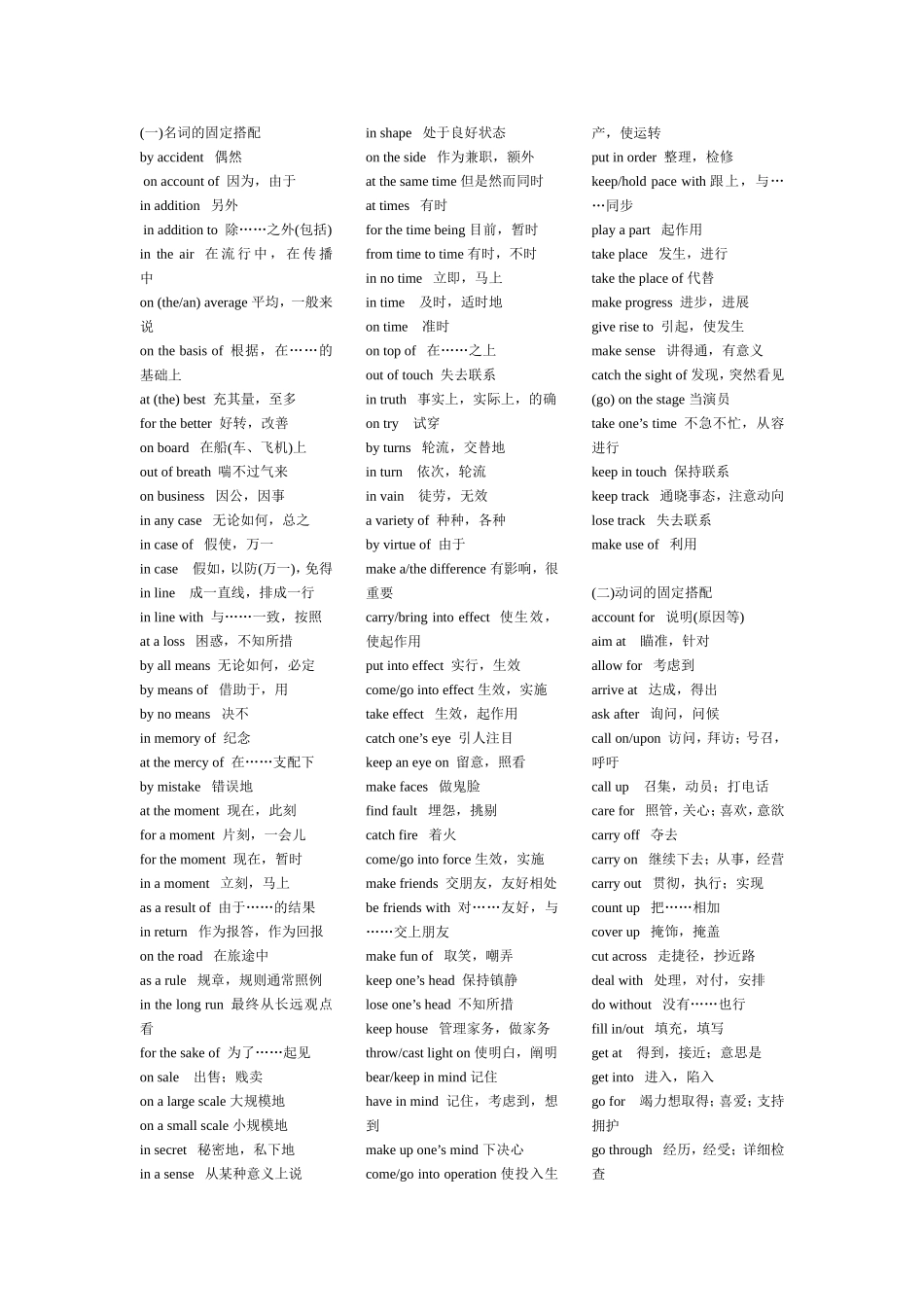 (一)名词的固定搭配
by accident 偶然
on account of 因为，由于
in addition 另外
in addition to 除……之外(包括)
in the air 在流行中，在传播中
on (the/an) average 平均，一般来说
on the basis of 根据，在……的基础上
at (the) best 充其量，至多
for the better 好转，改善
on board 在船(车、飞机)上
out of breath 喘不过气来
on business 因公，因事
in any case 无论如何，总之
in case of 假使，万一
in case 假如，以防(万一)，免得
in line 成一直线，排成一行
in line with 与……一致，按照
at a loss 困惑，不知所措
by all means 无论如何，必定
by means of 借助于，用
by no means 决不
in memory of 纪念
at the mercy of 在……支配下
by mistake 错误地
at the moment 现在，此刻
for a moment 片刻，一会儿
for the moment 现在，暂时
in a moment 立刻，马上
as a result of 由于……的结果
in return 作为报答，作为回报
on the road 在旅途中
as a rule 规章，规则通常照例
in the long run 最终从长远观点看
for the sake of 为了……起见
on sale 出售；贱卖
on a large scale 大规模地
on a small scale 小规模地
in secret 秘密地，私下地
in a sense 从某种意义上说

in shape 处于良好状态
on the side 作为兼职，额外
at the same time 但是然而同时
at times 有时
for the time being 目前，暂时
from time to time 有时，不时
in no time 立即，马上
in time 及时，适时地
on time 准时
on top of 在……之上
out of touch 失去联系
in truth 事实上，实际上，的确
on try 试穿
by turns 轮流，交替地
in turn 依次，轮流
in vain 徒劳，无效
a variety of 种种，各种
by virtue of 由于
make a/the difference 有影响，很重要
carry/bring into effect 使生效，使起作用
put into effect 实行，生效
come/go into effect 生效，实施
take effect 生效，起作用
catch one's eye 引人注目
keep an eye on 留意，照看
make faces 做鬼脸
find fault 埋怨，挑剔
catch fire 着火
come/go into force 生效，实施
make friends 交朋友，友好相处
be friends with 对……友好，与……交上朋友
make fun of 取笑，嘲弄
keep one's head 保持镇静
lose one's head 不知所措
keep house 管理家务，做家务
throw/cast light on 使明白，阐明
bear/keep in mind 记住
have in mind 记住，考虑到，想到
make up one's mind 下决心
come/go into operation 使投入生产，使运转
put in order 整理，检修
keep/hold pace with 跟上，与……同步
play a part 起作用
take place 发生，进行
take the place of 代替
make progress 进步，进展
give rise to 引起，使发生
make sense 讲得通，有意义
catch the sight of 发现，突然看见
(go) on the stage 当演员
take one's time 不急不忙，从容进行
keep in touch 保持联系
keep track 通晓事态，注意动向
lose track 失去联系
make use of 利用

(二)动词的固定搭配
account for 说明(原因等)
aim at 瞄准，针对
allow for 考虑到
arrive at 达成，得出
ask after 询问，问候
call on/upon 访问，拜访；号召，呼吁
call up 召集，动员；打电话
care for 照管，关心；喜欢，意欲
carry off 夺去
carry on 继续下去；从事，经营
carry out 贯彻，执行；实现
count up 把……相加
cover up 掩饰，掩盖
cut across 走捷径，抄近路
deal with 处理，对付，安排
do without 没有……也行
fill in/out 填充，填写
get at 得到，接近；意思是
get into 进入，陷入
go for 竭力想取得；喜爱；支持拥护
go through 经历，经受；详细检查